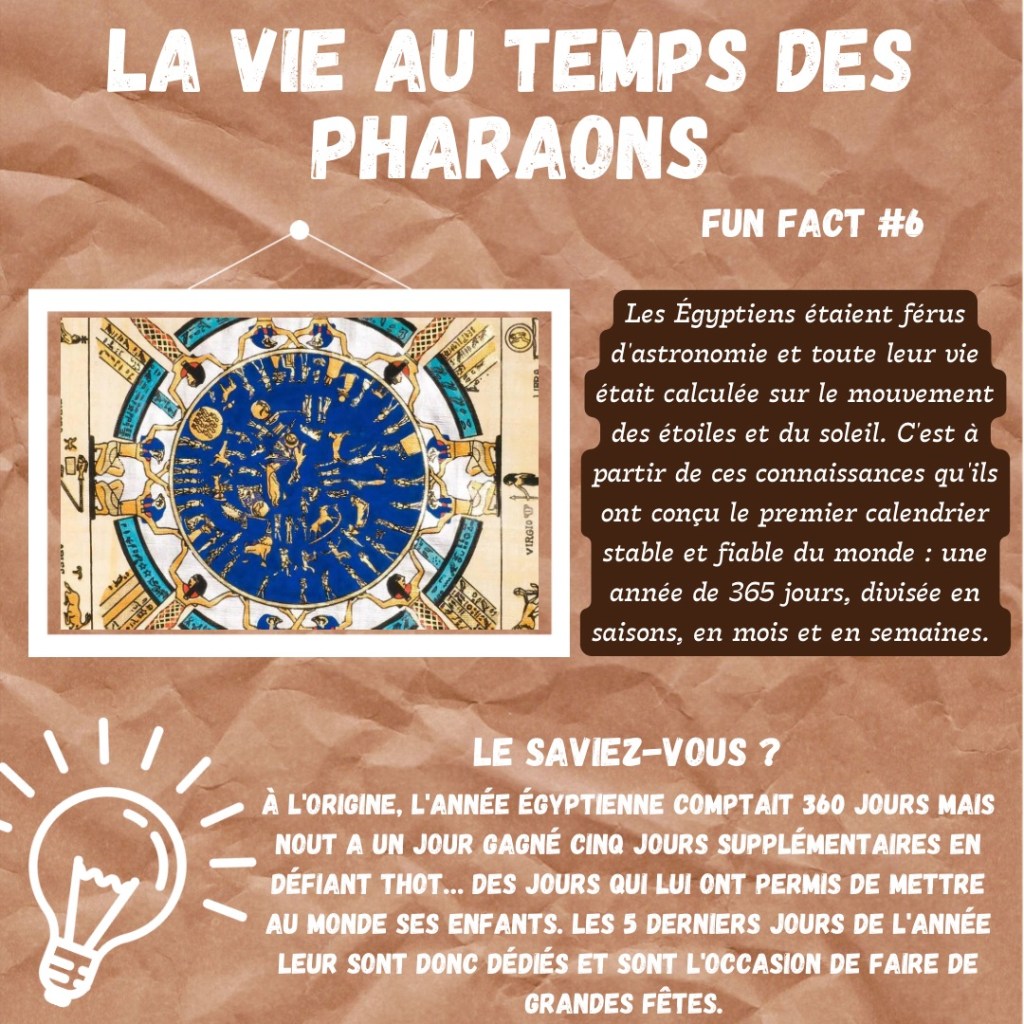 LA VIE AU TEMPS DES PHARAONS

FUN FACT #6

Les Égyptiens étaient férus d'astronomie et toute leur vie était calculée sur le mouvement des étoiles et du soleil. C'est à partir de ces connaissances qu'ils ont conçu le premier calendrier stable et fiable du monde : une année de 365 jours, divisée en saisons, en mois et en semaines.

LE SAVIEZ-VOUS ?

À L'ORIGINE, L'ANNÉE ÉGYPTIENNE COMPTAIT 360 JOURS MAIS NOUT A UN JOUR GAGNÉ CINQ JOURS SUPPLÉMENTAIRES EN DÉFIANT THOT... DES JOURS QUI LUI ONT PERMIS DE METTRE AU MONDE SES ENFANTS. LES 5 DERNIERS JOURS DE L'ANNÉE LEUR SONT DONC DÉDIÉS ET SONT L'OCCASION DE FAIRE DE GRANDES FÊTES.